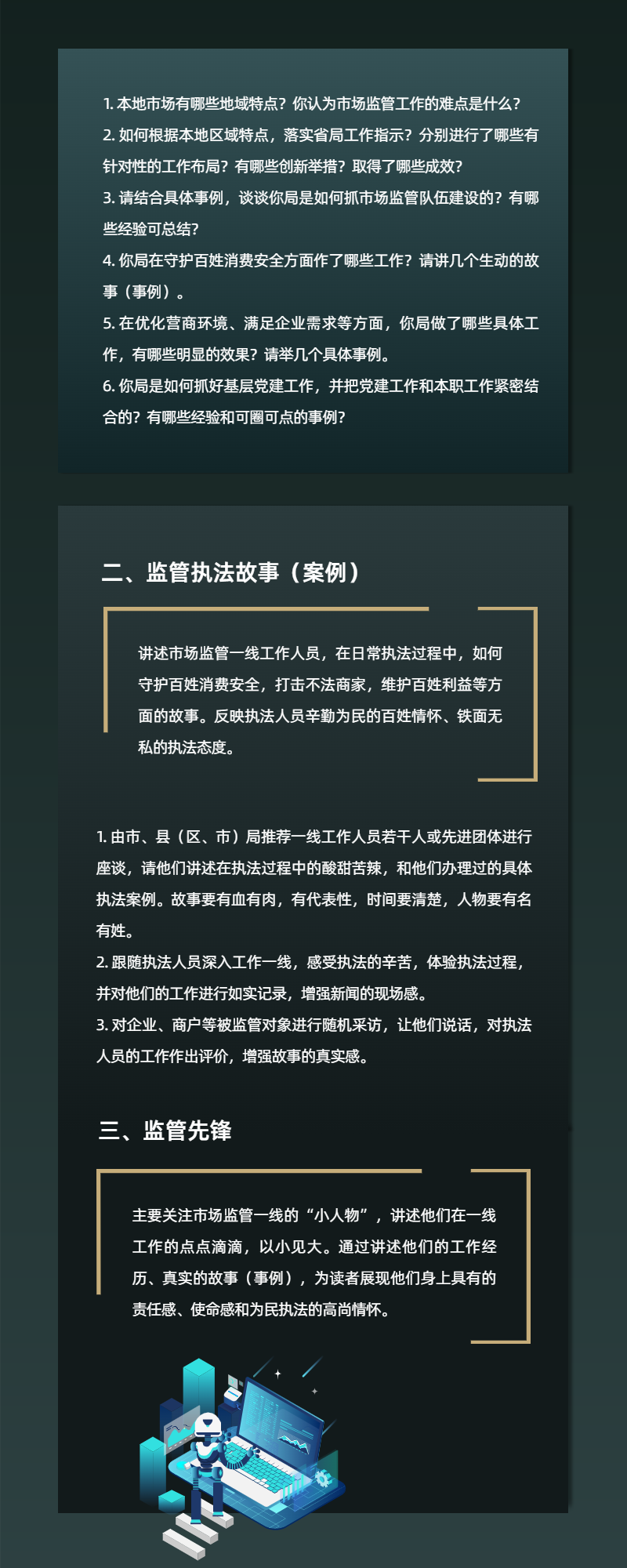 1. 本地市场有哪些地域特点？你认为市场监管工作的难点是什么？
2. 如何根据本地区域特点，落实省局工作指示？分别进行了哪些有针对性的工作布局？有哪些创新举措？取得了哪些成效？
3. 请结合具体事例，谈谈你局是如何抓市场监管队伍建设的？有哪些经验可总结？
4. 你局在守护百姓消费安全方面作了哪些工作？请讲几个生动的故事（事例）。
5. 在优化营商环境、满足企业需求等方面，你局做了哪些具体工作，有哪些明显的效果？请举几个具体事例。
6. 你局是如何抓好基层党建工作，并把党建工作和本职工作紧密结合的？有哪些经验和可圈可点的事例？

二、监管执法故事（案例）

讲述市场监管一线工作人员，在日常执法过程中，如何守护百姓消费安全，打击不法商家，维护百姓利益等方面的故事。反映执法人员辛勤为民的百姓情怀、铁面无私的执法态度。

1. 由市、县（区、市）局推荐一线工作人员若干人或先进团体进行座谈，请他们讲述在执法过程中的酸甜苦辣，和他们办理过的具体执法案例。故事要有血有肉，有代表性，时间要清楚，人物要有名有姓。
2. 跟随执法人员深入工作一线，感受执法的辛苦，体验执法过程，并对他们的工作进行如实记录，增强新闻的现场感。
3. 对企业、商户等被监管对象进行随机采访，让他们说话，对执法人员的工作作出评价，增强故事的真实感。

三、监管先锋

主要关注市场监管一线的“小人物”，讲述他们在一线工作的点点滴滴，以小见大。通过讲述他们的工作经历、真实的故事（事例），为读者展现他们身上具有的责任感、使命感和为民执法的高尚情怀。